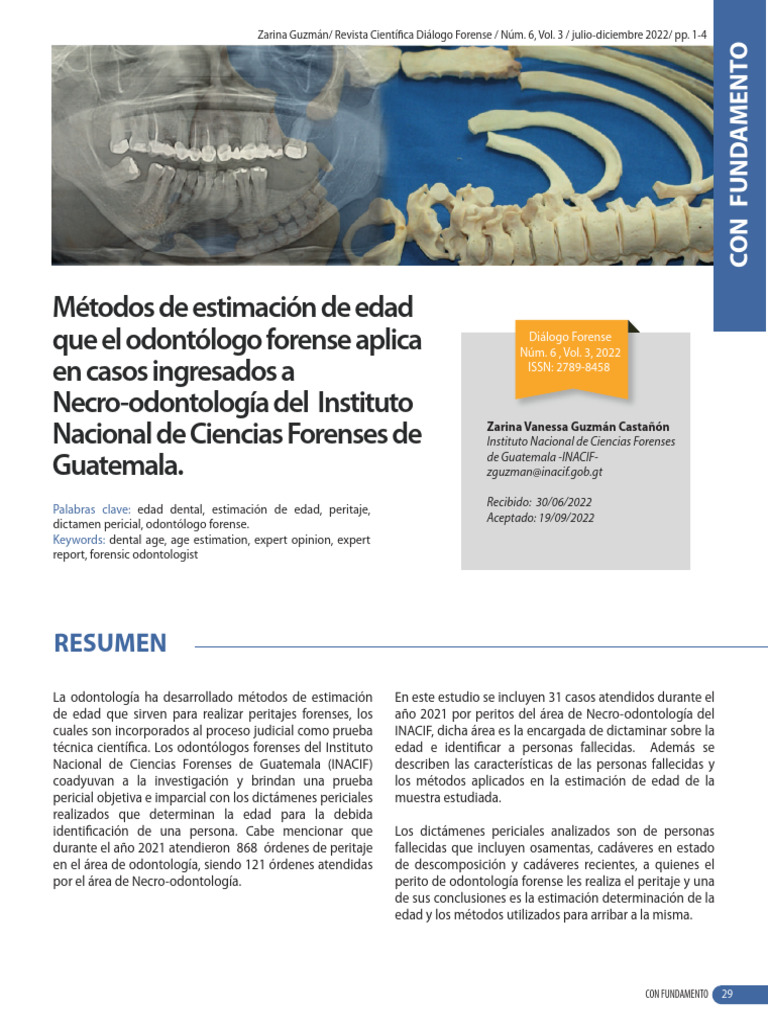 Zarina Guzmán/ Revista Científica Diálogo Forense / Núm. 6, Vol. 3 / julio-diciembre 2022/ pp. 1-4

CON FUNDAMENTO

Métodos de estimación de edad que el odontólogo forense aplica en casos ingresados a Necro-odontología del Instituto Nacional de Ciencias Forenses de Guatemala.

Palabras clave: edad dental, estimación de edad, peritaje, dictamen pericial, odontólogo forense.
Keywords: dental age, age estimation, expert opinion, expert report, forensic odontologist

Diálogo Forense
Núm. 6 , Vol. 3, 2022
ISSN: 2789-8458

Zarina Vanessa Guzmán Castañón
Instituto Nacional de Ciencias Forenses de Guatemala -INACIF-
zguzman@inacif.gob.gt

Recibido: 30/06/2022
Aceptado: 19/09/2022

RESUMEN

La odontología ha desarrollado métodos de estimación de edad que sirven para realizar peritajes forenses, los cuales son incorporados al proceso judicial como prueba técnica científica. Los odontólogos forenses del Instituto Nacional de Ciencias Forenses de Guatemala (INACIF) coadyuvan a la investigación y brindan una prueba pericial objetiva e imparcial con los dictámenes periciales realizados que determinan la edad para la debida identificación de una persona. Cabe mencionar que durante el año 2021 atendieron 868 órdenes de peritaje en el área de odontología, siendo 121 órdenes atendidas por el área de Necro-odontología.

En este estudio se incluyen 31 casos atendidos durante el año 2021 por peritos del área de Necro-odontología del INACIF, dicha área es la encargada de dictaminar sobre la edad e identificar a personas fallecidas. Además se describen las características de las personas fallecidas y los métodos aplicados en la estimación de edad de la muestra estudiada.

Los dictámenes periciales analizados son de personas fallecidas que incluyen osamentas, cadáveres en estado de descomposición y cadáveres recientes, a quienes el perito de odontología forense les realiza el peritaje y una de sus conclusiones es la estimación determinación de la edad y los métodos utilizados para arribar a la misma.

CON FUNDAMENTO 29